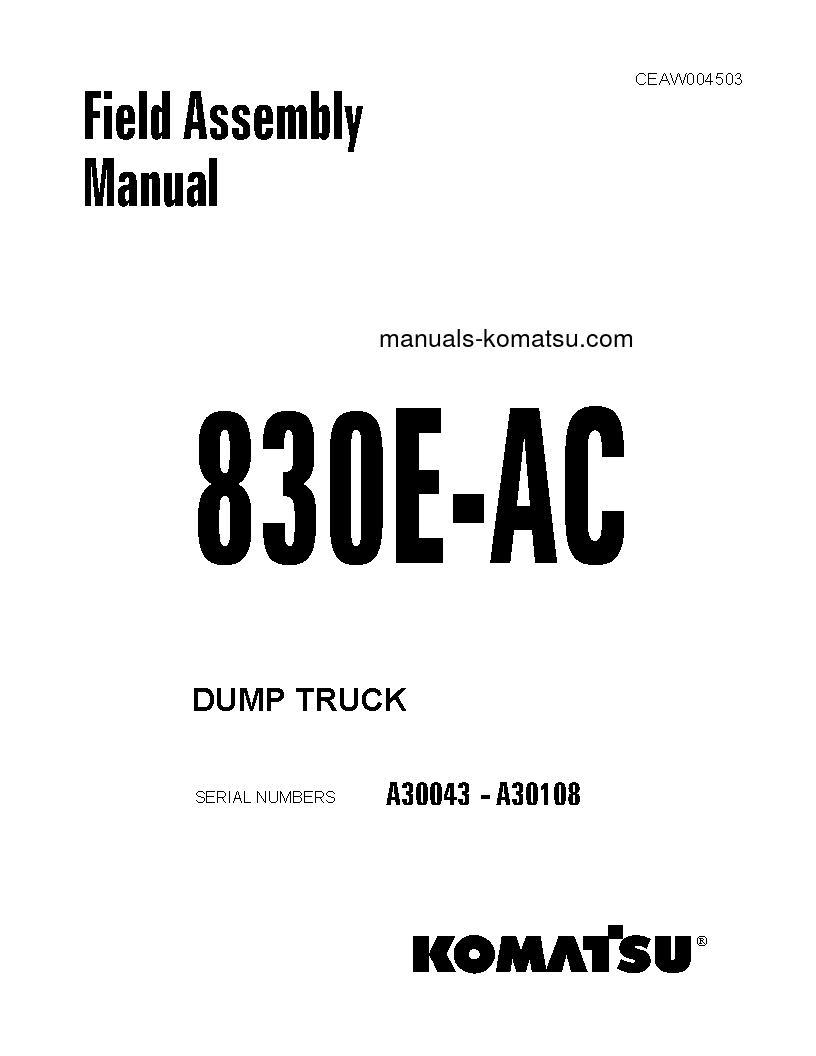 CEAW004503

Field Assembly Manual

manuals-komatsu.com

830E-AC

DUMP TRUCK

SERIAL NUMBERS A30043 - A30108

KOMATSU®